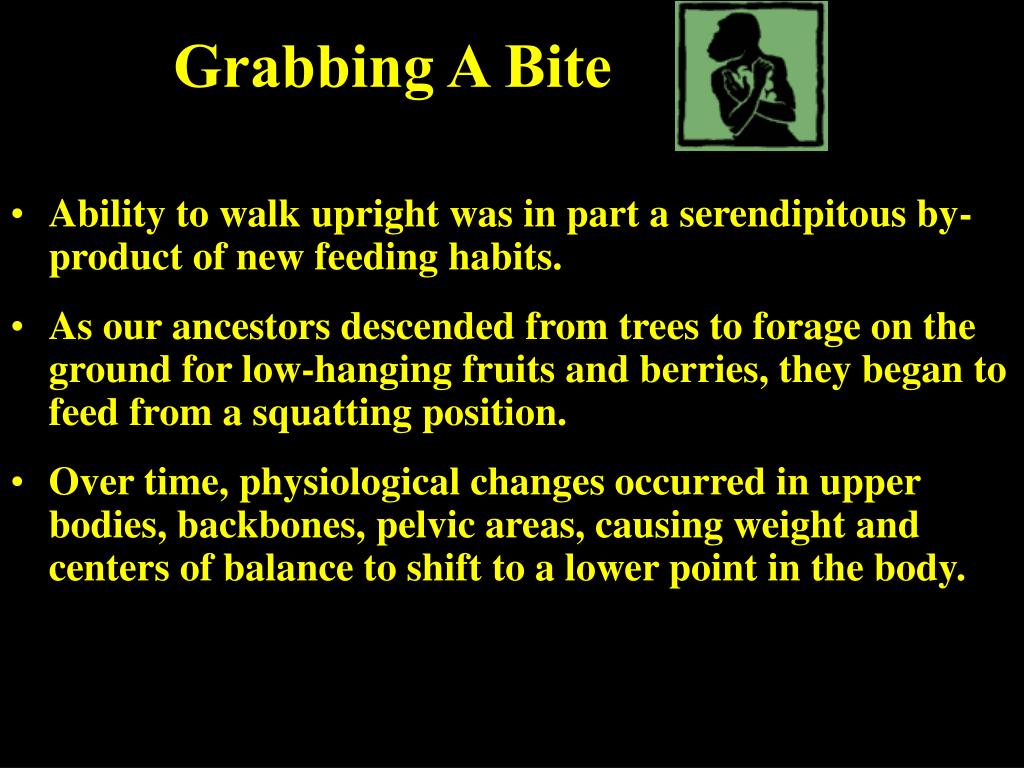 Grabbing A Bite

• Ability to walk upright was in part a serendipitous by-product of new feeding habits.

• As our ancestors descended from trees to forage on the ground for low-hanging fruits and berries, they began to feed from a squatting position.

• Over time, physiological changes occurred in upper bodies, backbones, pelvic areas, causing weight and centers of balance to shift to a lower point in the body.